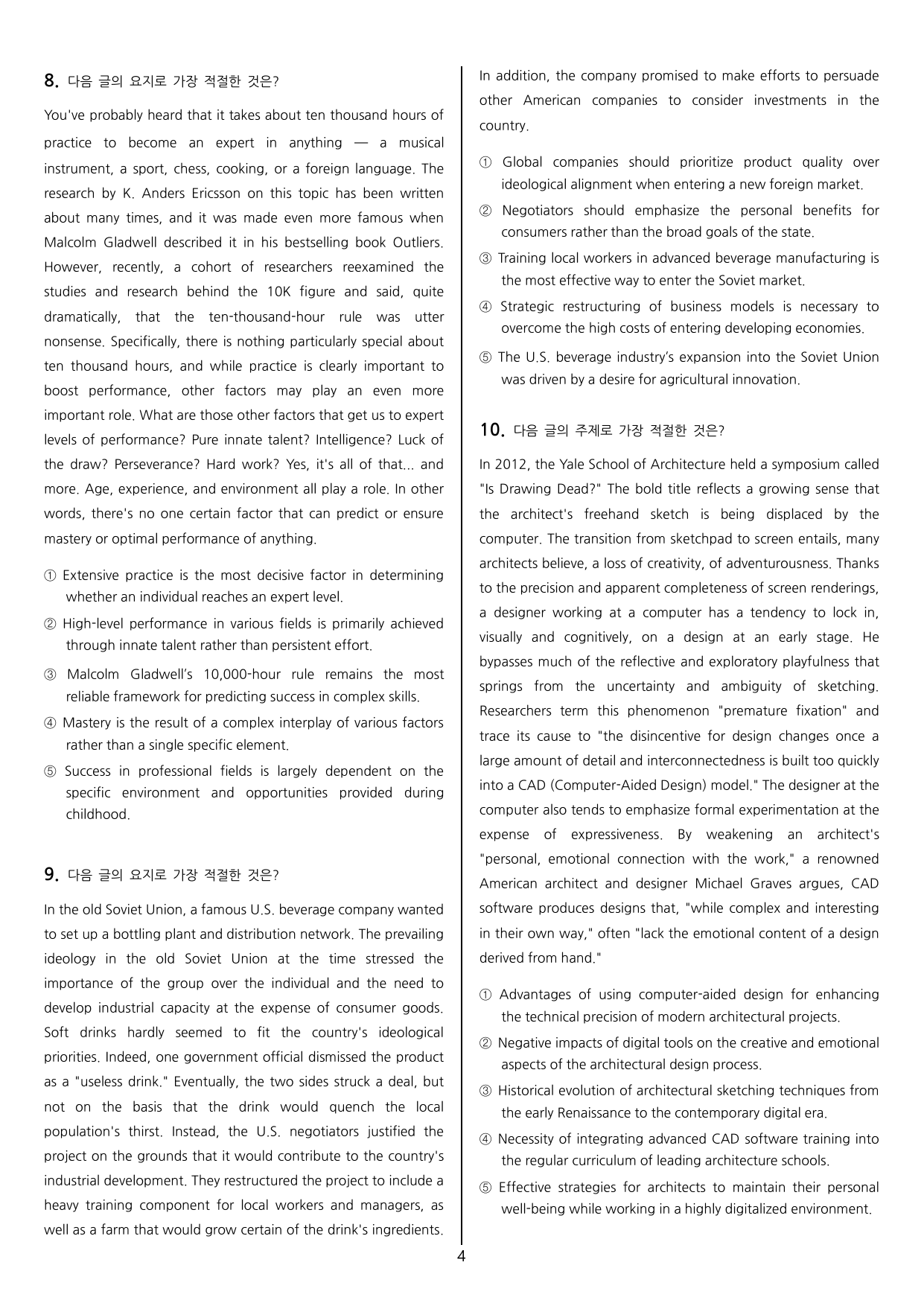 8. 다음 글의 요지로 가장 적절한 것은?

You've probably heard that it takes about ten thousand hours of practice to become an expert in anything — a musical instrument, a sport, chess, cooking, or a foreign language. The research by K. Anders Ericsson on this topic has been written about many times, and it was made even more famous when Malcolm Gladwell described it in his bestselling book Outliers. However, recently, a cohort of researchers reexamined the studies and research behind the 10K figure and said, quite dramatically, that the ten-thousand-hour rule was utter nonsense. Specifically, there is nothing particularly special about ten thousand hours, and while practice is clearly important to boost performance, other factors may play an even more important role. What are those other factors that get us to expert levels of performance? Pure innate talent? Intelligence? Luck of the draw? Perseverance? Hard work? Yes, it's all of that... and more. Age, experience, and environment all play a role. In other words, there's no one certain factor that can predict or ensure mastery or optimal performance of anything.

① Extensive practice is the most decisive factor in determining whether an individual reaches an expert level.
② High-level performance in various fields is primarily achieved through innate talent rather than persistent effort.
③ Malcolm Gladwell's 10,000-hour rule remains the most reliable framework for predicting success in complex skills.
④ Mastery is the result of a complex interplay of various factors rather than a single specific element.
⑤ Success in professional fields is largely dependent on the specific environment and opportunities provided during childhood.

9. 다음 글의 요지로 가장 적절한 것은?

In the old Soviet Union, a famous U.S. beverage company wanted to set up a bottling plant and distribution network. The prevailing ideology in the old Soviet Union at the time stressed the importance of the group over the individual and the need to develop industrial capacity at the expense of consumer goods. Soft drinks hardly seemed to fit the country's ideological priorities. Indeed, one government official dismissed the product as a "useless drink." Eventually, the two sides struck a deal, but not on the basis that the drink would quench the local population's thirst. Instead, the U.S. negotiators justified the project on the grounds that it would contribute to the country's industrial development. They restructured the project to include a heavy training component for local workers and managers, as well as a farm that would grow certain of the drink's ingredients. In addition, the company promised to make efforts to persuade other American companies to consider investments in the country.

① Global companies should prioritize product quality over ideological alignment when entering a new foreign market.
② Negotiators should emphasize the personal benefits for consumers rather than the broad goals of the state.
③ Training local workers in advanced beverage manufacturing is the most effective way to enter the Soviet market.
④ Strategic restructuring of business models is necessary to overcome the high costs of entering developing economies.
⑤ The U.S. beverage industry's expansion into the Soviet Union was driven by a desire for agricultural innovation.

10. 다음 글의 주제로 가장 적절한 것은?

In 2012, the Yale School of Architecture held a symposium called "Is Drawing Dead?" The bold title reflects a growing sense that the architect's freehand sketch is being displaced by the computer. The transition from sketchpad to screen entails, many architects believe, a loss of creativity, of adventurousness. Thanks to the precision and apparent completeness of screen renderings, a designer working at a computer has a tendency to lock in, visually and cognitively, on a design at an early stage. He bypasses much of the reflective and exploratory playfulness that springs from the uncertainty and ambiguity of sketching. Researchers term this phenomenon "premature fixation" and trace its cause to "the disincentive for design changes once a large amount of detail and interconnectedness is built too quickly into a CAD (Computer-Aided Design) model." The designer at the computer also tends to emphasize formal experimentation at the expense of expressiveness. By weakening an architect's "personal, emotional connection with the work," a renowned American architect and designer Michael Graves argues, CAD software produces designs that, "while complex and interesting in their own way," often "lack the emotional content of a design derived from hand."

① Advantages of using computer-aided design for enhancing the technical precision of modern architectural projects.
② Negative impacts of digital tools on the creative and emotional aspects of the architectural design process.
③ Historical evolution of architectural sketching techniques from the early Renaissance to the contemporary digital era.
④ Necessity of integrating advanced CAD software training into the regular curriculum of leading architecture schools.
⑤ Effective strategies for architects to maintain their personal well-being while working in a highly digitalized environment.

4